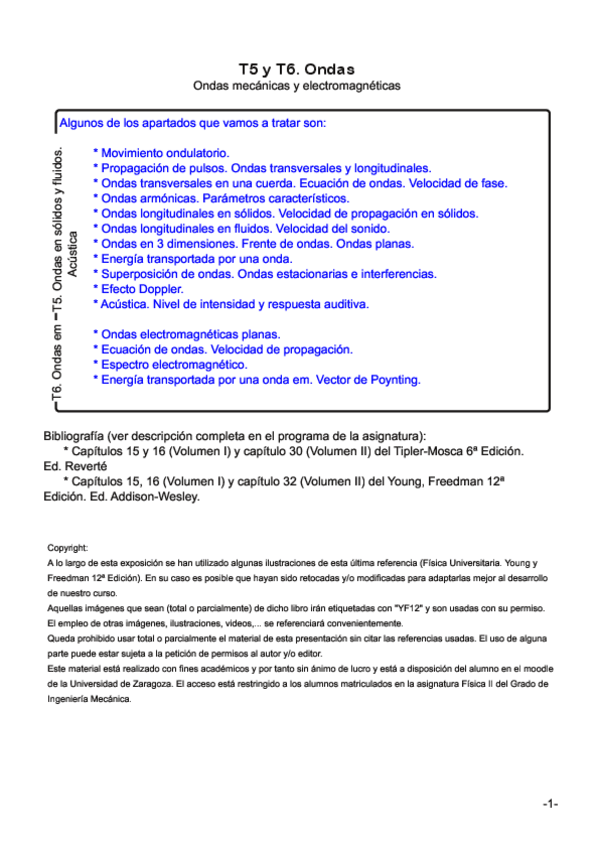 T5 y T6. Ondas
Ondas mecánicas y electromagnéticas

Algunos de los apartados que vamos a tratar son:

T5. Ondas en sólidos y fluidos. Acústica

* Movimiento ondulatorio.
* Propagación de pulsos. Ondas transversales y longitudinales.
* Ondas transversales en una cuerda. Ecuación de ondas. Velocidad de fase.
* Ondas armónicas. Parámetros característicos.
* Ondas longitudinales en sólidos. Velocidad de propagación en sólidos.
* Ondas longitudinales en fluidos. Velocidad del sonido.
* Ondas en 3 dimensiones. Frente de ondas. Ondas planas.
* Energía transportada por una onda.
* Superposición de ondas. Ondas estacionarias e interferencias.
* Efecto Doppler.
* Acústica. Nivel de intensidad y respuesta auditiva.

T6. Ondas em

* Ondas electromagnéticas planas.
* Ecuación de ondas. Velocidad de propagación.
* Espectro electromagnético.
* Energía transportada por una onda em. Vector de Poynting.

Bibliografía (ver descripción completa en el programa de la asignatura):
* Capítulos 15 y 16 (Volumen I) y capítulo 30 (Volumen II) del Tipler-Mosca 6ª Edición. Ed. Reverté
* Capítulos 15, 16 (Volumen I) y capítulo 32 (Volumen II) del Young, Freedman 12ª Edición. Ed. Addison-Wesley.

Copyright:
A lo largo de esta exposición se han utilizado algunas ilustraciones de esta última referencia (Física Universitaria. Young y Freedman 12ª Edición). En su caso es posible que hayan sido retocadas y/o modificadas para adaptarlas mejor al desarrollo de nuestro curso.
Aquellas imágenes que sean (total o parcialmente) de dicho libro irán etiquetadas con "YF12" y son usadas con su permiso.
El empleo de otras imágenes, ilustraciones, videos,... se referenciará convenientemente.
Queda prohibido usar total o parcialmente el material de esta presentación sin citar las referencias usadas. El uso de alguna parte puede estar sujeta a la petición de permisos al autor y/o editor.
Este material está realizado con fines académicos y por tanto sin ánimo de lucro y está a disposición del alumno en el moodle de la Universidad de Zaragoza. El acceso está restringido a los alumnos matriculados en la asignatura Física II del Grado de Ingeniería Mecánica.

-1-